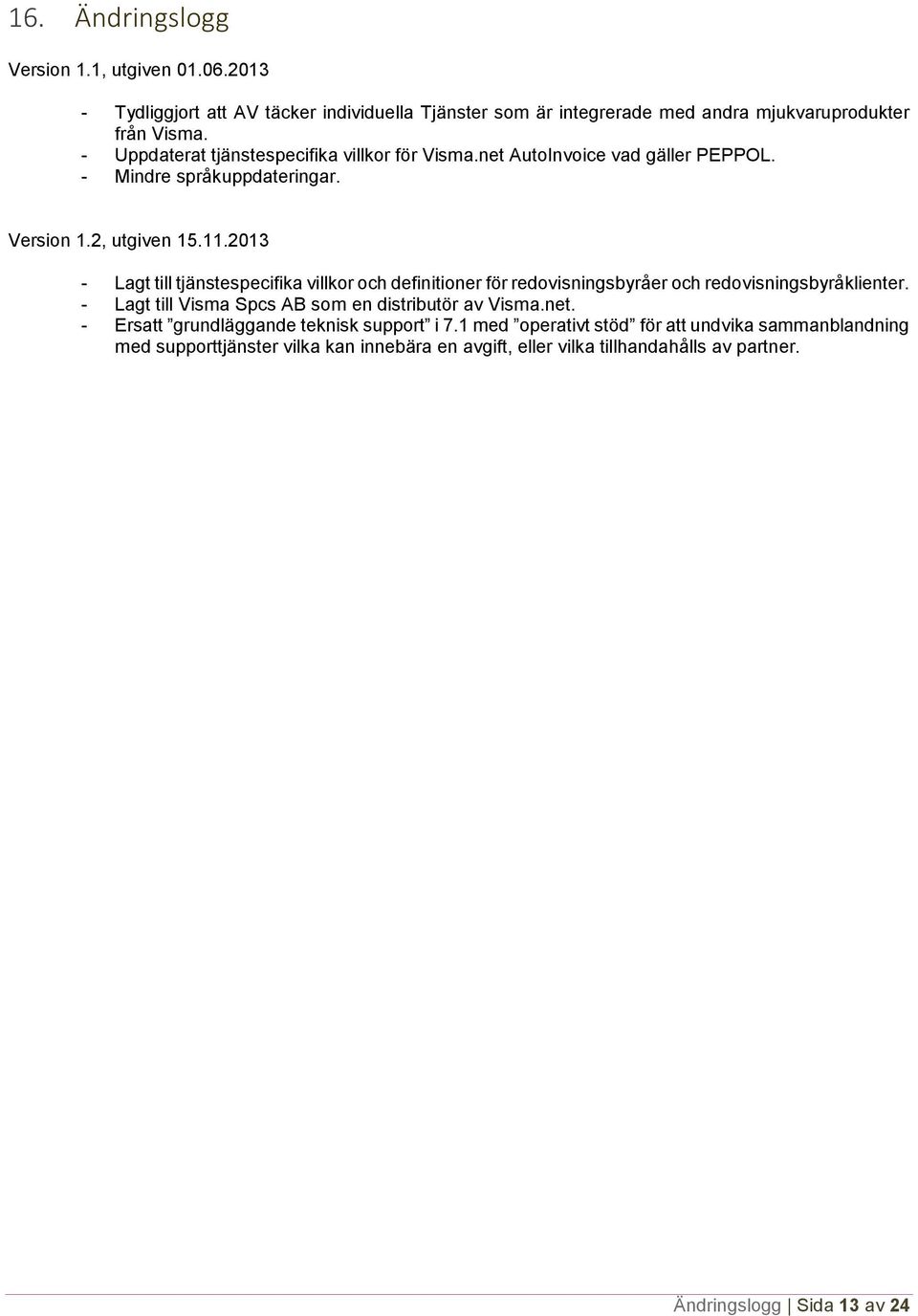 16. Ändringslogg

Version 1.1, utgiven 01.06.2013

- Tydliggjort att AV täcker individuella Tjänster som är integrerade med andra mjukvaruprodukter från Visma.
- Uppdaterat tjänstespecifika villkor för Visma.net AutoInvoice vad gäller PEPPOL.
- Mindre språkuppdateringar.

Version 1.2, utgiven 15.11.2013

- Lagt till tjänstespecifika villkor och definitioner för redovisningsbyråer och redovisningsbyråklienter.
- Lagt till Visma Spcs AB som en distributör av Visma.net.
- Ersatt ”grundläggande teknisk support” i 7.1 med ”operativt stöd” för att undvika sammanblandning med supporttjänster vilka kan innebära en avgift, eller vilka tillhandahålls av partner.

Ändringslogg | Sida 13 av 24